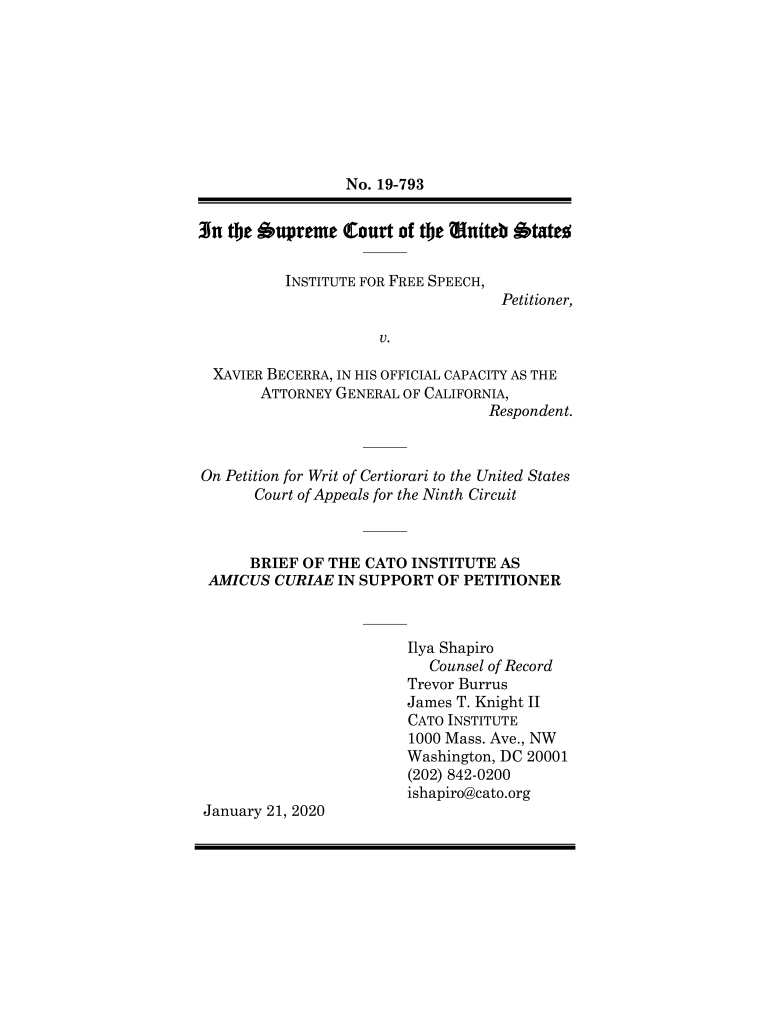 No. 19-793

In the Supreme Court of the United States

INSTITUTE FOR FREE SPEECH,
Petitioner,

v.

XAVIER BECERRA, IN HIS OFFICIAL CAPACITY AS THE ATTORNEY GENERAL OF CALIFORNIA,
Respondent.

On Petition for Writ of Certiorari to the United States Court of Appeals for the Ninth Circuit

BRIEF OF THE CATO INSTITUTE AS AMICUS CURIAE IN SUPPORT OF PETITIONER

Ilya Shapiro
Counsel of Record
Trevor Burrus
James T. Knight II
CATO INSTITUTE
1000 Mass. Ave., NW
Washington, DC 20001
(202) 842-0200
ishapiro@cato.org

January 21, 2020